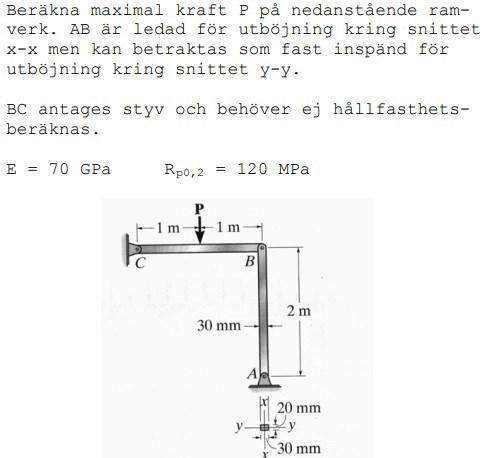 Beräkna maximal kraft P på nedanstående ramverk. AB är ledad för utböjning kring snittet x-x men kan betraktas som fast inspänd för utböjning kring snittet y-y.

BC antages styv och behöver ej hållfasthetsberäknas.

E = 70 GPa    $R_{p0,2}$ = 120 MPa

P
1 m
1 m
C
B
2 m
30 mm
A
x
20 mm
y
y
x
30 mm